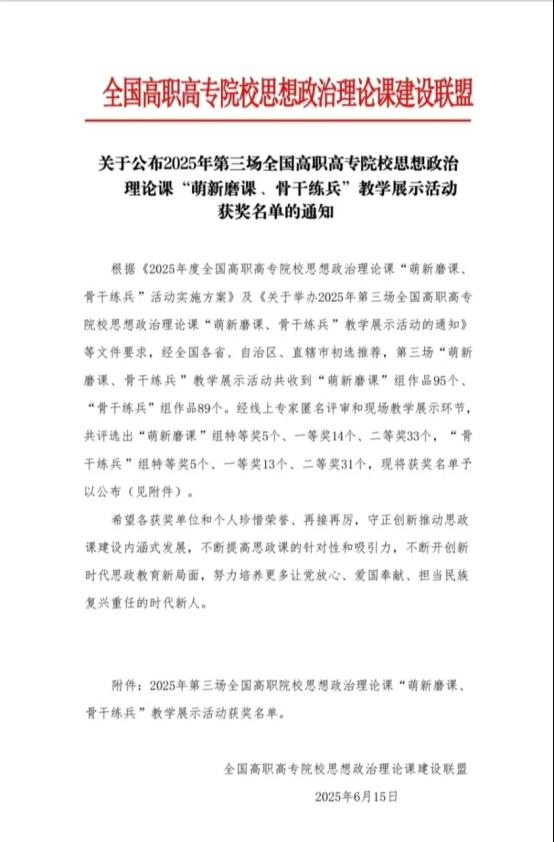 全国高职高专院校思想政治理论课建设联盟

关于公布2025年第三场全国高职高专院校思想政治理论课“萌新磨课、骨干练兵”教学展示活动获奖名单的通知

根据《2025年度全国高职高专院校思想政治理论课“萌新磨课、骨干练兵”活动实施方案》及《关于举办2025年第三场全国高职高专院校思想政治理论课“萌新磨课、骨干练兵”教学展示活动的通知》等文件要求，经全国各省、自治区、直辖市初选推荐，第三场“萌新磨课、骨干练兵”教学展示活动共收到“萌新磨课”组作品95个、“骨干练兵”组作品89个。经线上专家匿名评审和现场教学展示环节，共评选出“萌新磨课”组特等奖5个、一等奖14个、二等奖33个，“骨干练兵”组特等奖5个、一等奖13个、二等奖31个，现将获奖名单予以公布（见附件）。

希望各获奖单位和个人珍惜荣誉、再接再厉，守正创新推动思政课建设内涵式发展，不断提高思政课的针对性和吸引力，不断开创新时代思政教育新局面，努力培养更多让党放心、爱国奉献、担当民族复兴重任的时代新人。

附件：2025年第三场全国高职院校思想政治理论课“萌新磨课、骨干练兵”教学展示活动获奖名单。

全国高职高专院校思想政治理论课建设联盟

2025年6月15日